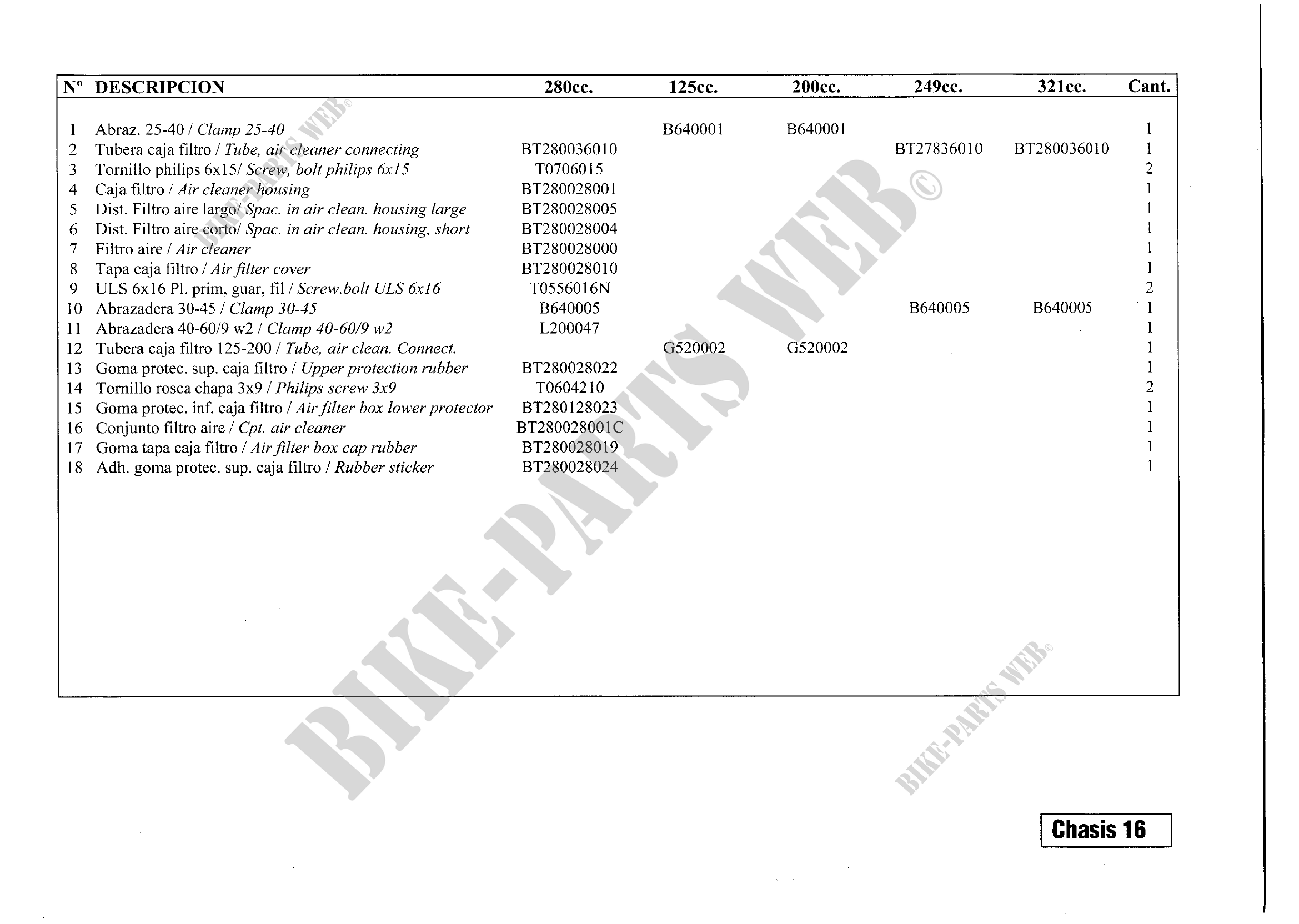 | Nº | DESCRIPCION | 280cc. | 125cc. | 200cc. | 249cc. | 321cc. | Cant. |
|---|---|---|---|---|---|---|---|
| 1 | Abraz. 25-40 / Clamp 25-40 | | B640001 | B640001 | | | 1 |
| 2 | Tubera caja filtro / Tube, air cleaner connecting | BT280036010 | | | BT27836010 | BT280036010 | 1 |
| 3 | Tornillo philips 6x15/ Screw, bolt philips 6x15 | T0706015 | | | | | 2 |
| 4 | Caja filtro / Air cleaner housing | BT280028001 | | | | | 1 |
| 5 | Dist. Filtro aire largo/ Spac. in air clean. housing large | BT280028005 | | | | | 1 |
| 6 | Dist. Filtro aire corto/ Spac. in air clean. housing, short | BT280028004 | | | | | 1 |
| 7 | Filtro aire / Air cleaner | BT280028000 | | | | | 1 |
| 8 | Tapa caja filtro / Air filter cover | BT280028010 | | | | | 1 |
| 9 | ULS 6x16 Pl. prim, guar, fil / Screw,bolt ULS 6x16 | T0556016N | | | | | 2 |
| 10 | Abrazadera 30-45 / Clamp 30-45 | B640005 | | | B640005 | B640005 | 1 |
| 11 | Abrazadera 40-60/9 w2 / Clamp 40-60/9 w2 | L200047 | | | | | 1 |
| 12 | Tubera caja filtro 125-200 / Tube, air clean. Connect. | | G520002 | G520002 | | | 1 |
| 13 | Goma protec. sup. caja filtro / Upper protection rubber | BT280028022 | | | | | 1 |
| 14 | Tornillo rosca chapa 3x9 / Philips screw 3x9 | T0604210 | | | | | 2 |
| 15 | Goma protec. inf. caja filtro / Air filter box lower protector | BT280128023 | | | | | 1 |
| 16 | Conjunto filtro aire / Cpt. air cleaner | BT280028001C | | | | | 1 |
| 17 | Goma tapa caja filtro / Air filter box cap rubber | BT280028019 | | | | | 1 |
| 18 | Adh. goma protec. sup. caja filtro / Rubber sticker | BT280028024 | | | | | 1 |

BIKE-PARTS WEB©

BIKE-PARTS WEB©

BIKE-PARTS WEB©

Chasis 16